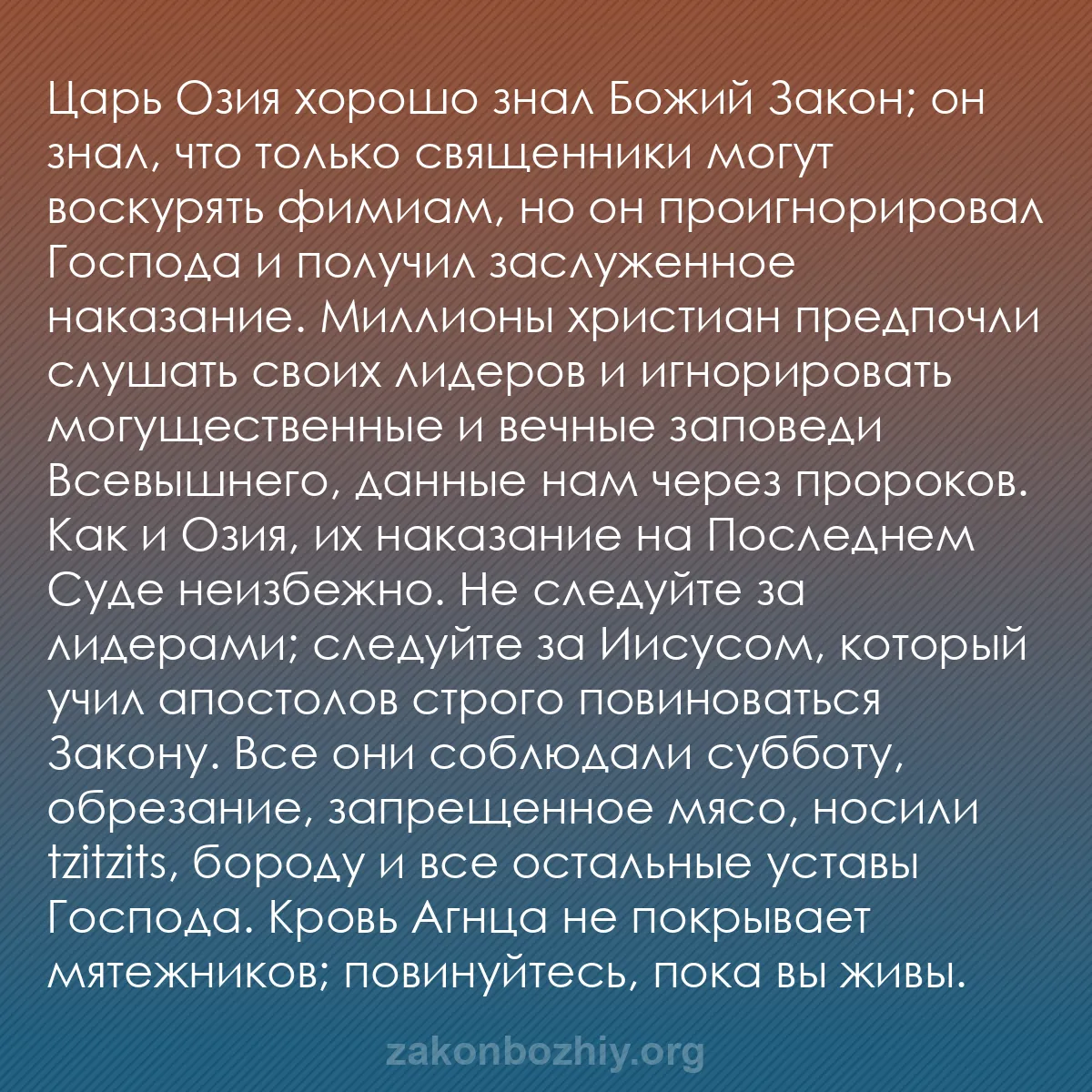 Царь Озия хорошо знал Божий Закон; он знал, что только священники могут воскурять фимиам, но он проигнорировал Господа и получил заслуженное наказание. Миллионы христиан предпочли слушать своих лидеров и игнорировать могущественные и вечные заповеди Всевышнего, данные нам через пророков. Как и Озия, их наказание на Последнем Суде неизбежно. Не следуйте за лидерами; следуйте за Иисусом, который учил апостолов строго повиноваться Закону. Все они соблюдали субботу, обрезание, запрещенное мясо, носили tzitzits, бороду и все остальные уставы Господа. Кровь Агнца не покрывает мятежников; повинуйтесь, пока вы живы.

zakonbozhiy.org